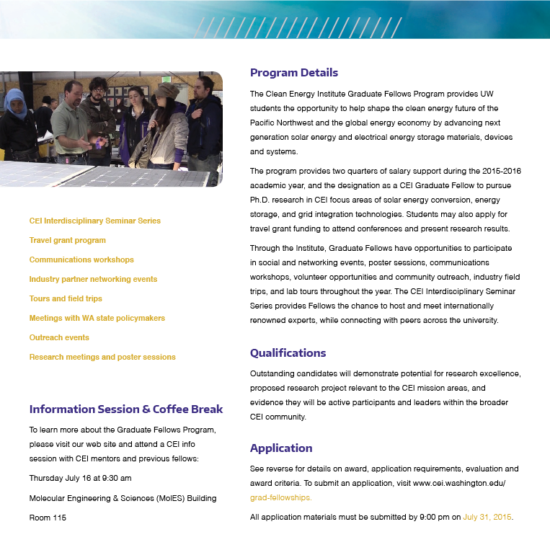 CEI Interdisciplinary Seminar Series

Travel grant program

Communications workshops

Industry partner networking events

Tours and field trips

Meetings with WA state policymakers

Outreach events

Research meetings and poster sessions

Information Session & Coffee Break

To learn more about the Graduate Fellows Program, please visit our web site and attend a CEI info session with CEI mentors and previous fellows:

Thursday July 16 at 9:30 am

Molecular Engineering & Sciences (MolES) Building

Room 115

Program Details

The Clean Energy Institute Graduate Fellows Program provides UW students the opportunity to help shape the clean energy future of the Pacific Northwest and the global energy economy by advancing next generation solar energy and electrical energy storage materials, devices and systems.

The program provides two quarters of salary support during the 2015-2016 academic year, and the designation as a CEI Graduate Fellow to pursue Ph.D. research in CEI focus areas of solar energy conversion, energy storage, and grid integration technologies. Students may also apply for travel grant funding to attend conferences and present research results.

Through the Institute, Graduate Fellows have opportunities to participate in social and networking events, poster sessions, communications workshops, volunteer opportunities and community outreach, industry field trips, and lab tours throughout the year. The CEI Interdisciplinary Seminar Series provides Fellows the chance to host and meet internationally renowned experts, while connecting with peers across the university.

Qualifications

Outstanding candidates will demonstrate potential for research excellence, proposed research project relevant to the CEI mission areas, and evidence they will be active participants and leaders within the broader CEI community.

Application

See reverse for details on award, application requirements, evaluation and award criteria. To submit an application, visit www.cei.washington.edu/grad-fellowships.

All application materials must be submitted by 9:00 pm on July 31, 2015.